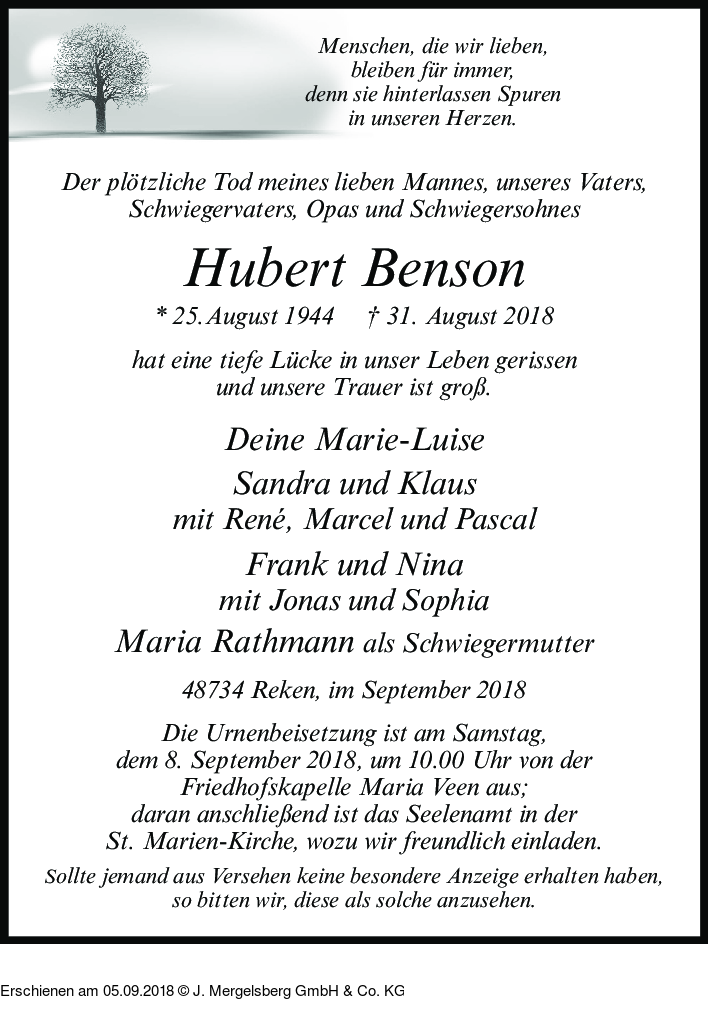 Menschen, die wir lieben,
bleiben für immer,
denn sie hinterlassen Spuren
in unseren Herzen.

Der plötzliche Tod meines lieben Mannes, unseres Vaters, Schwiegervaters, Opas und Schwiegersohnes

Hubert Benson

* 25. August 1944 † 31. August 2018

hat eine tiefe Lücke in unser Leben gerissen und unsere Trauer ist groß.

Deine Marie-Luise
Sandra und Klaus
mit René, Marcel und Pascal
Frank und Nina
mit Jonas und Sophia
Maria Rathmann als Schwiegermutter

48734 Reken, im September 2018

Die Urnenbeisetzung ist am Samstag, dem 8. September 2018, um 10.00 Uhr von der Friedhofskapelle Maria Veen aus; daran anschließend ist das Seelenamt in der St. Marien-Kirche, wozu wir freundlich einladen.

Sollte jemand aus Versehen keine besondere Anzeige erhalten haben, so bitten wir, diese als solche anzusehen.

Erschienen am 05.09.2018 © J. Mergelsberg GmbH & Co. KG